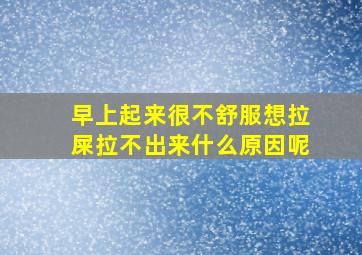 早上起来很不舒服想拉屎拉不出来什么原因呢